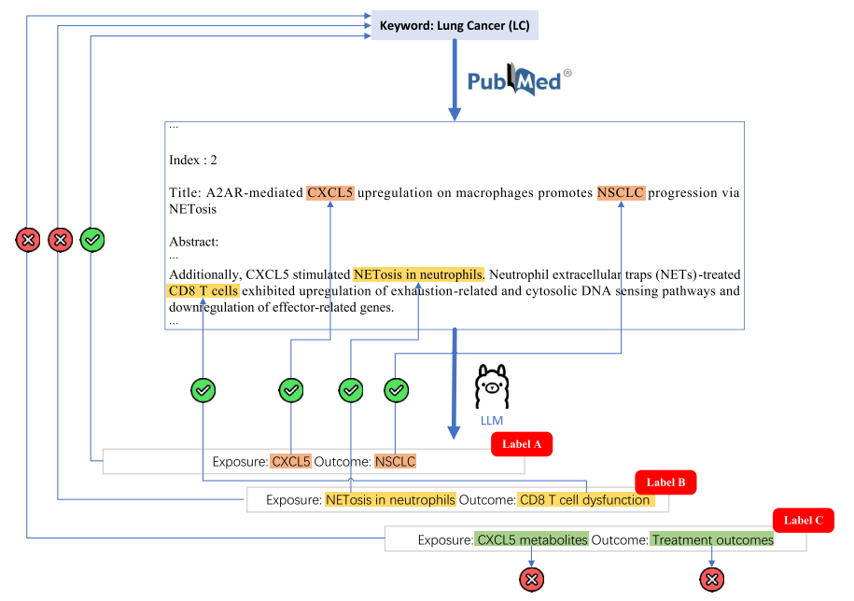 Keyword: Lung Cancer (LC)

PubMed®

...

Index : 2

Title: A2AR-mediated CXCL5 upregulation on macrophages promotes NSCLC progression via NETosis

Abstract:
...
Additionally, CXCL5 stimulated NETosis in neutrophils. Neutrophil extracellular traps (NETs)-treated CD8 T cells exhibited upregulation of exhaustion-related and cytosolic DNA sensing pathways and downregulation of effector-related genes.
...

LLM

Label A
Exposure: CXCL5 Outcome: NSCLC

Label B
Exposure: NETosis in neutrophils Outcome: CD8 T cell dysfunction

Label C
Exposure: CXCL5 metabolites Outcome: Treatment outcomes